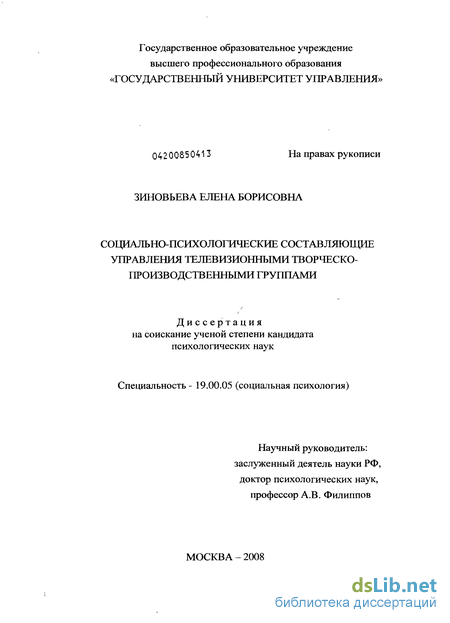 Государственное образовательное учреждение высшего профессионального образования «ГОСУДАРСТВЕННЫЙ УНИВЕРСИТЕТ УПРАВЛЕНИЯ»

04200850413

На правах рукописи

ЗИНОВЬЕВА ЕЛЕНА БОРИСОВНА

СОЦИАЛЬНО-ПСИХОЛОГИЧЕСКИЕ СОСТАВЛЯЮЩИЕ УПРАВЛЕНИЯ ТЕЛЕВИЗИОННЫМИ ТВОРЧЕСКО-ПРОИЗВОДСТВЕННЫМИ ГРУППАМИ

Диссертация
на соискание ученой степени кандидата психологических наук

Специальность - 19.00.05 (социальная психология)

Научный руководитель:
заслуженный деятель науки РФ,
доктор психологических наук,
профессор А.В. Филиппов

МОСКВА – 2008

dsLib.net
библиотека диссертаций